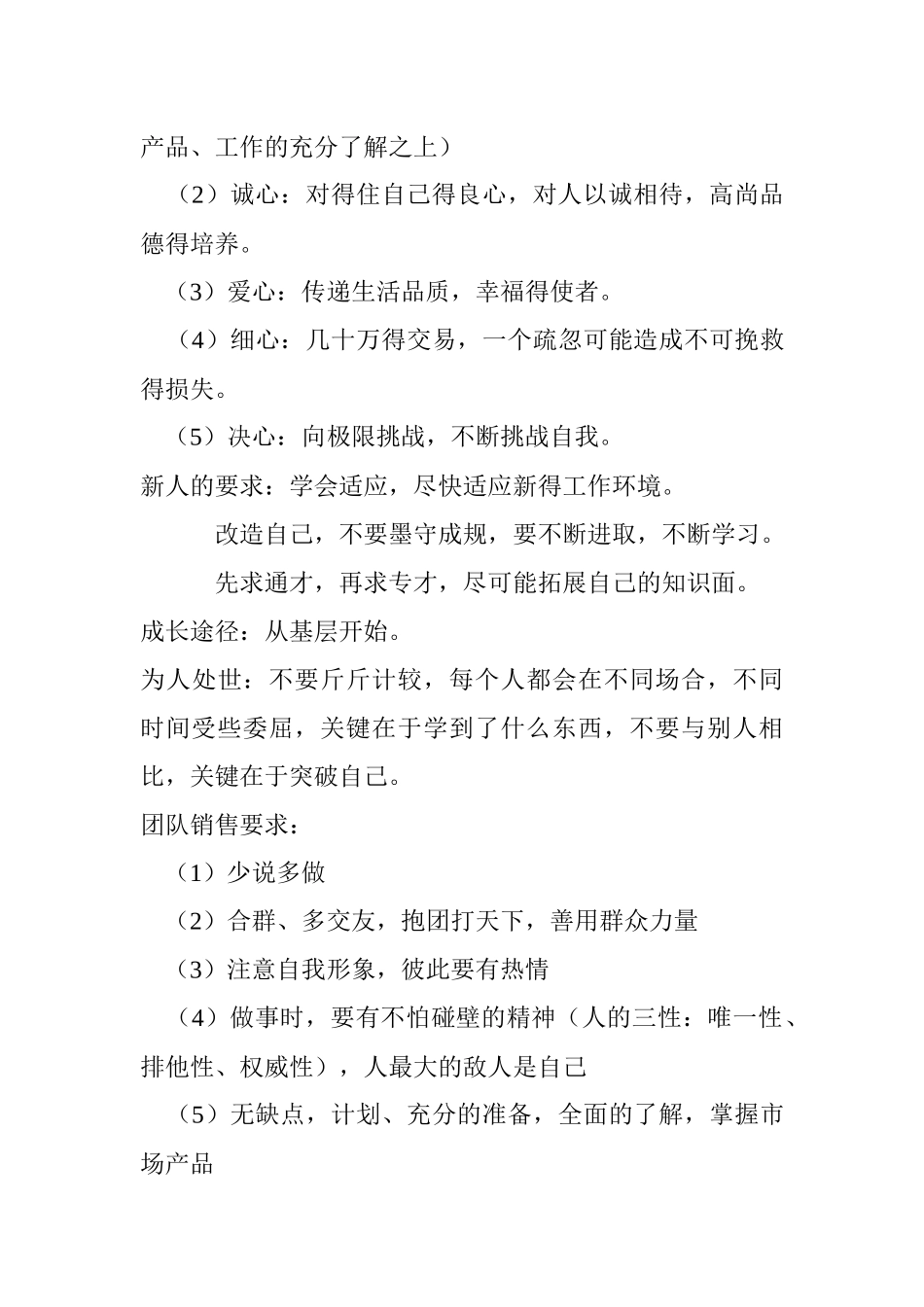 产品、工作的充分了解之上）

（2）诚心：对得住自己得良心，对人以诚相待，高尚品德得培养。

（3）爱心：传递生活品质，幸福得使者。

（4）细心：几十万得交易，一个疏忽可能造成不可挽救得损失。

（5）决心：向极限挑战，不断挑战自我。

新人的要求：学会适应，尽快适应新得工作环境。

改造自己，不要墨守成规，要不断进取，不断学习。

先求通才，再求专才，尽可能拓展自己的知识面。

成长途径：从基层开始。

为人处世：不要斤斤计较，每个人都会在不同场合，不同时间受些委屈，关键在于学到了什么东西，不要与别人相比，关键在于突破自己。

团队销售要求：

（1）少说多做

（2）合群、多交友，抱团打天下，善用群众力量

（3）注意自我形象，彼此要有热情

（4）做事时，要有不怕碰壁的精神（人的三性：唯一性、排他性、权威性），人最大的敌人是自己

（5）无缺点，计划、充分的准备，全面的了解，掌握市场产品